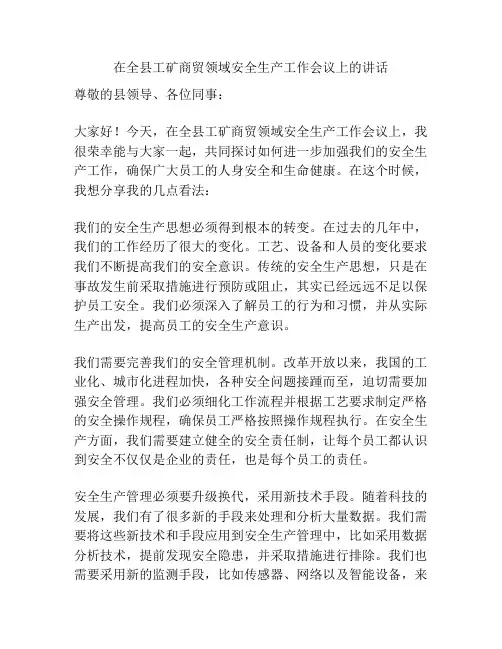 在全县工矿商贸领域安全生产工作会议上的讲话

尊敬的县领导、各位同事：

大家好！今天，在全县工矿商贸领域安全生产工作会议上，我很荣幸能与大家一起，共同探讨如何进一步加强我们的安全生产工作，确保广大员工的人身安全和生命健康。在这个时候，我想分享我的几点看法：

我们的安全生产思想必须得到根本的转变。在过去的几年中，我们的工作经历了很大的变化。工艺、设备和人员的变化要求我们不断提高我们的安全意识。传统的安全生产思想，只是在事故发生前采取措施进行预防或阻止，其实已经远远不足以保护员工安全。我们必须深入了解员工的行为和习惯，并从实际生产出发，提高员工的安全生产意识。

我们需要完善我们的安全管理机制。改革开放以来，我国的工业化、城市化进程加快，各种安全问题接踵而至，迫切需要加强安全管理。我们必须细化工作流程并根据工艺要求制定严格的安全操作规程，确保员工严格按照操作规程执行。在安全生产方面，我们需要建立健全的安全责任制，让每个员工都认识到安全不仅仅是企业的责任，也是每个员工的责任。

安全生产管理必须要升级换代，采用新技术手段。随着科技的发展，我们有了很多新的手段来处理和分析大量数据。我们需要将这些新技术和手段应用到安全生产管理中，比如采用数据分析技术，提前发现安全隐患，并采取措施进行排除。我们也需要采用新的监测手段，比如传感器、网络以及智能设备，来